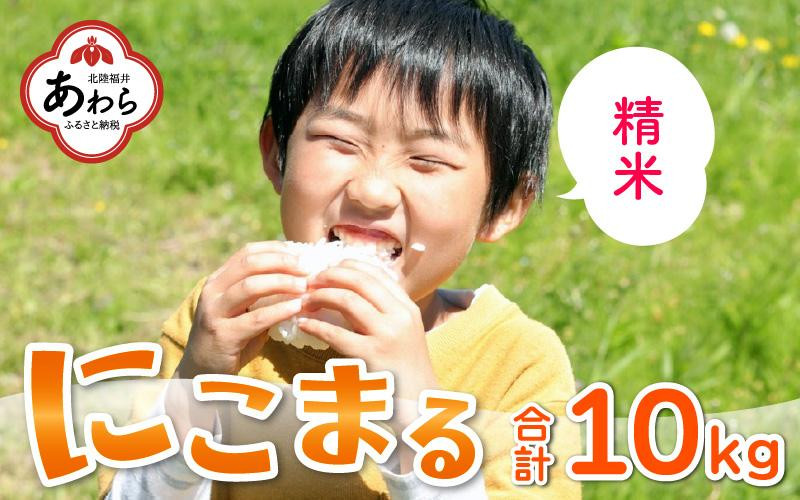 北陸福井
あわら
ふるさと納税

精米

にこまる 合計 10kg